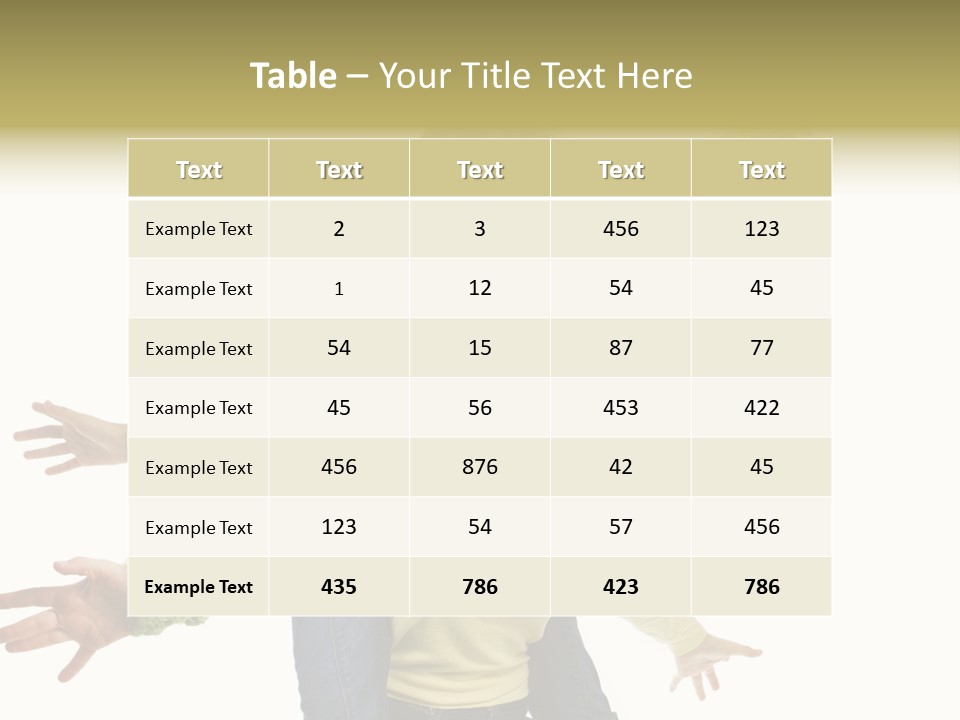 Table – Your Title Text Here

| Text | Text | Text | Text | Text |
|---|---|---|---|---|
| Example Text | 2 | 3 | 456 | 123 |
| Example Text | 1 | 12 | 54 | 45 |
| Example Text | 54 | 15 | 87 | 77 |
| Example Text | 45 | 56 | 453 | 422 |
| Example Text | 456 | 876 | 42 | 45 |
| Example Text | 123 | 54 | 57 | 456 |
| Example Text | 435 | 786 | 423 | 786 |